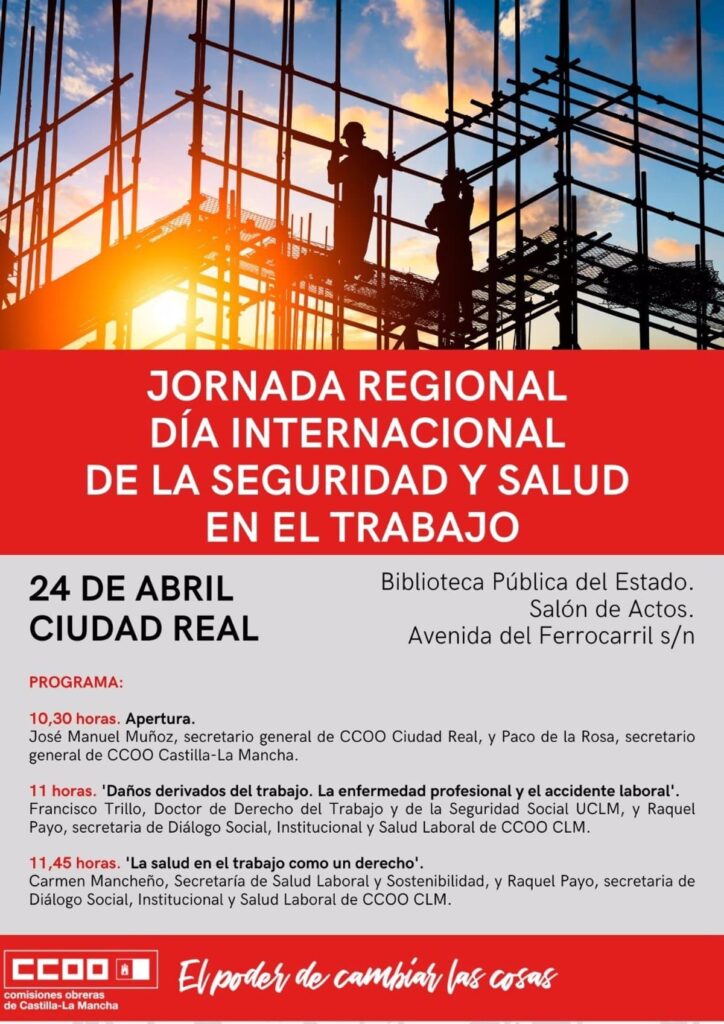 JORNADA REGIONAL
DÍA INTERNACIONAL
DE LA SEGURIDAD Y SALUD
EN EL TRABAJO

24 DE ABRIL
CIUDAD REAL

Biblioteca Pública del Estado.
Salón de Actos.
Avenida del Ferrocarril s/n

PROGRAMA:

10,30 horas. Apertura.
José Manuel Muñoz, secretario general de CCOO Ciudad Real, y Paco de la Rosa, secretario general de CCOO Castilla-La Mancha.

11 horas. 'Daños derivados del trabajo. La enfermedad profesional y el accidente laboral'.
Francisco Trillo, Doctor de Derecho del Trabajo y de la Seguridad Social UCLM, y Raquel Payo, secretaria de Diálogo Social, Institucional y Salud Laboral de CCOO CLM.

11,45 horas. 'La salud en el trabajo como un derecho'.
Carmen Mancheño, Secretaría de Salud Laboral y Sostenibilidad, y Raquel Payo, secretaria de Diálogo Social, Institucional y Salud Laboral de CCOO CLM.

CCOO
comisiones obreras
de Castilla-La Mancha

El poder de cambiar las cosas